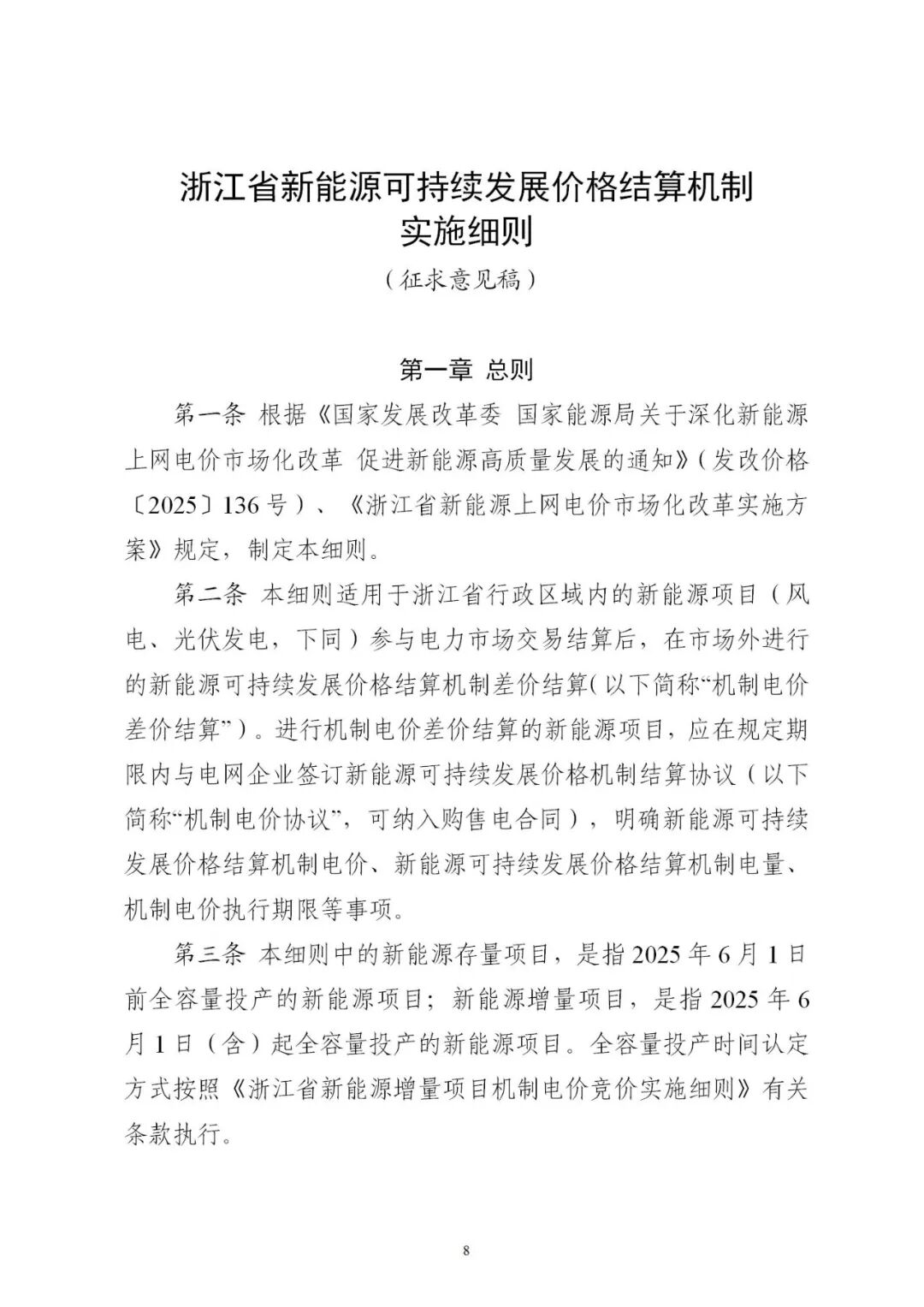 浙江省新能源可持续发展价格结算机制实施细则

（征求意见稿）

第一章 总则

第一条 根据《国家发展改革委 国家能源局关于深化新能源上网电价市场化改革 促进新能源高质量发展的通知》（发改价格〔2025〕136号）、《浙江省新能源上网电价市场化改革实施方案》规定，制定本细则。

第二条 本细则适用于浙江省行政区域内的新能源项目（风电、光伏发电，下同）参与电力市场交易结算后，在市场外进行的新能源可持续发展价格结算机制差价结算（以下简称“机制电价差价结算”）。进行机制电价差价结算的新能源项目，应在规定期限内与电网企业签订新能源可持续发展价格机制结算协议（以下简称“机制电价协议”，可纳入购售电合同），明确新能源可持续发展价格结算机制电价、新能源可持续发展价格结算机制电量、机制电价执行期限等事项。

第三条 本细则中的新能源存量项目，是指2025年6月1日前全容量投产的新能源项目；新能源增量项目，是指2025年6月1日（含）起全容量投产的新能源项目。全容量投产时间认定方式按照《浙江省新能源增量项目机制电价竞价实施细则》有关条款执行。

8